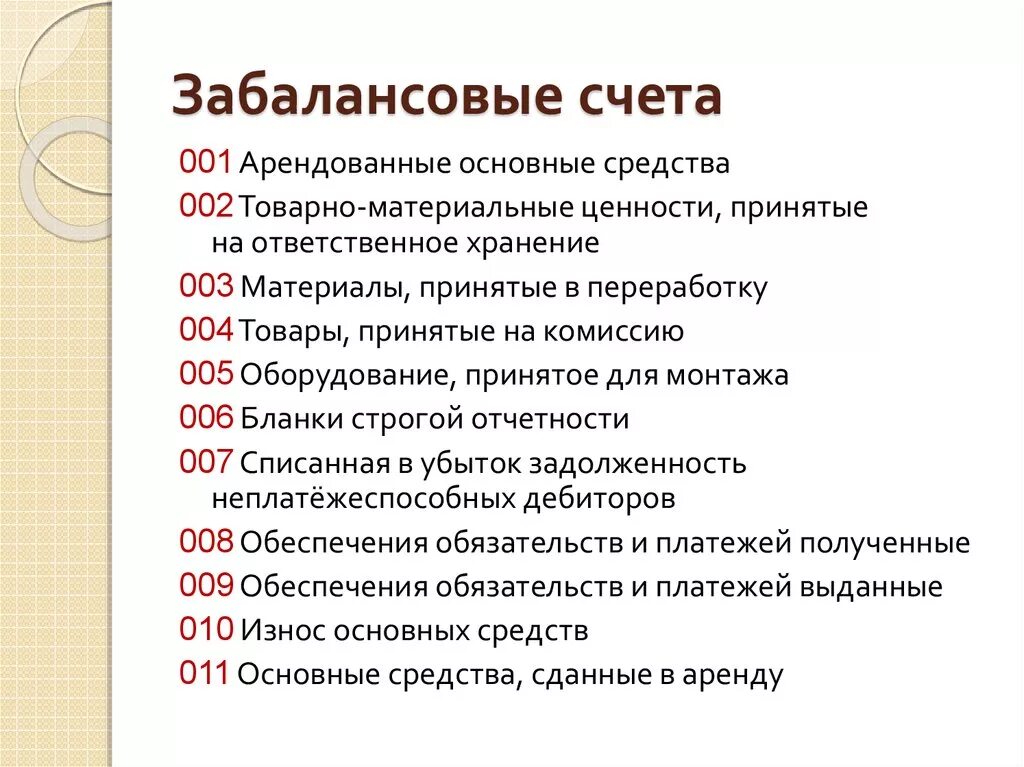 Забалансовые счета

001 Арендованные основные средства

002 Товарно-материальные ценности, принятые на ответственное хранение

003 Материалы, принятые в переработку

004 Товары, принятые на комиссию

005 Оборудование, принятое для монтажа

006 Бланки строгой отчетности

007 Списанная в убыток задолженность неплатёжеспособных дебиторов

008 Обеспечения обязательств и платежей полученные

009 Обеспечения обязательств и платежей выданные

010 Износ основных средств

011 Основные средства, сданные в аренду